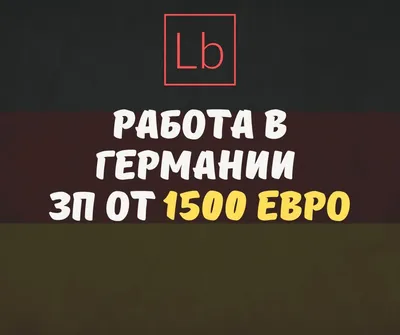 Lb

РАБОТА В ГЕРМАНИИ ЗП ОТ 1500 ЕВРО